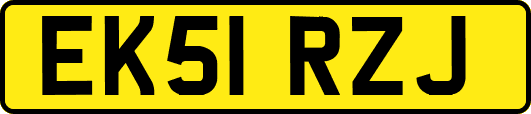 EK51 RZJ